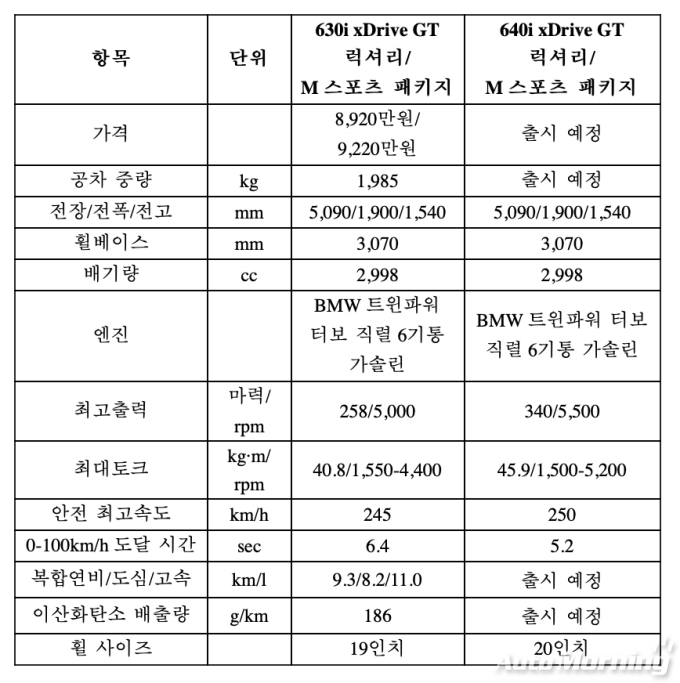 | 항목 | 단위 | 630i xDrive GT 럭셔리/ M 스포츠 패키지 | 640i xDrive GT 럭셔리/ M 스포츠 패키지 |
|---|---|---|---|
| 가격 | | 8,920만원/ 9,220만원 | 출시 예정 |
| 공차 중량 | kg | 1,985 | 출시 예정 |
| 전장/전폭/전고 | mm | 5,090/1,900/1,540 | 5,090/1,900/1,540 |
| 휠베이스 | mm | 3,070 | 3,070 |
| 배기량 | cc | 2,998 | 2,998 |
| 엔진 | | BMW 트윈파워 터보 직렬 6기통 가솔린 | BMW 트윈파워 터보 직렬 6기통 가솔린 |
| 최고출력 | 마력/ rpm | 258/5,000 | 340/5,500 |
| 최대토크 | kg·m/ rpm | 40.8/1,550-4,400 | 45.9/1,500-5,200 |
| 안전 최고속도 | km/h | 245 | 250 |
| 0-100km/h 도달 시간 | sec | 6.4 | 5.2 |
| 복합연비/도심/고속 | km/l | 9.3/8.2/11.0 | 출시 예정 |
| 이산화탄소 배출량 | g/km | 186 | 출시 예정 |
| 휠 사이즈 | | 19인치 | 20인치 |

AutoMorning